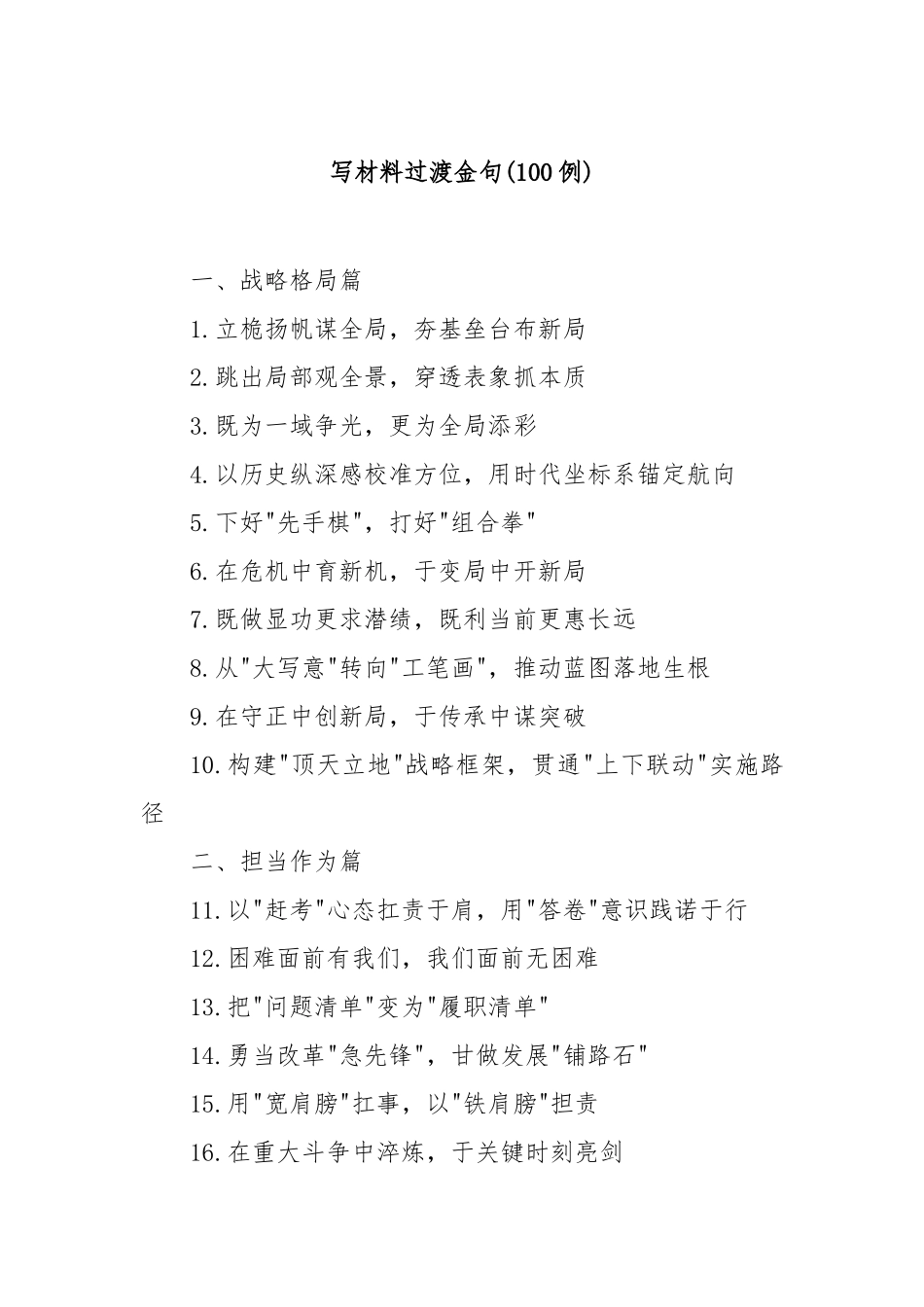 写材料过渡金句(100例)

一、战略格局篇

1.立桅扬帆谋全局，夯基垒台布新局

2.跳出局部观全景，穿透表象抓本质

3.既为一域争光，更为全局添彩

4.以历史纵深感校准方位，用时代坐标系锚定航向

5.下好"先手棋"，打好"组合拳"

6.在危机中育新机，于变局中开新局

7.既做显功更求潜绩，既利当前更惠长远

8.从"大写意"转向"工笔画"，推动蓝图落地生根

9.在守正中创新局，于传承中谋突破

10.构建"顶天立地"战略框架，贯通"上下联动"实施路径

二、担当作为篇

11.以"赶考"心态扛责于肩，用"答卷"意识践诺于行

12.困难面前有我们，我们面前无困难

13.把"问题清单"变为"履职清单"

14.勇当改革"急先锋"，甘做发展"铺路石"

15.用"宽肩膀"扛事，以"铁肩膀"担责

16.在重大斗争中淬炼，于关键时刻亮剑